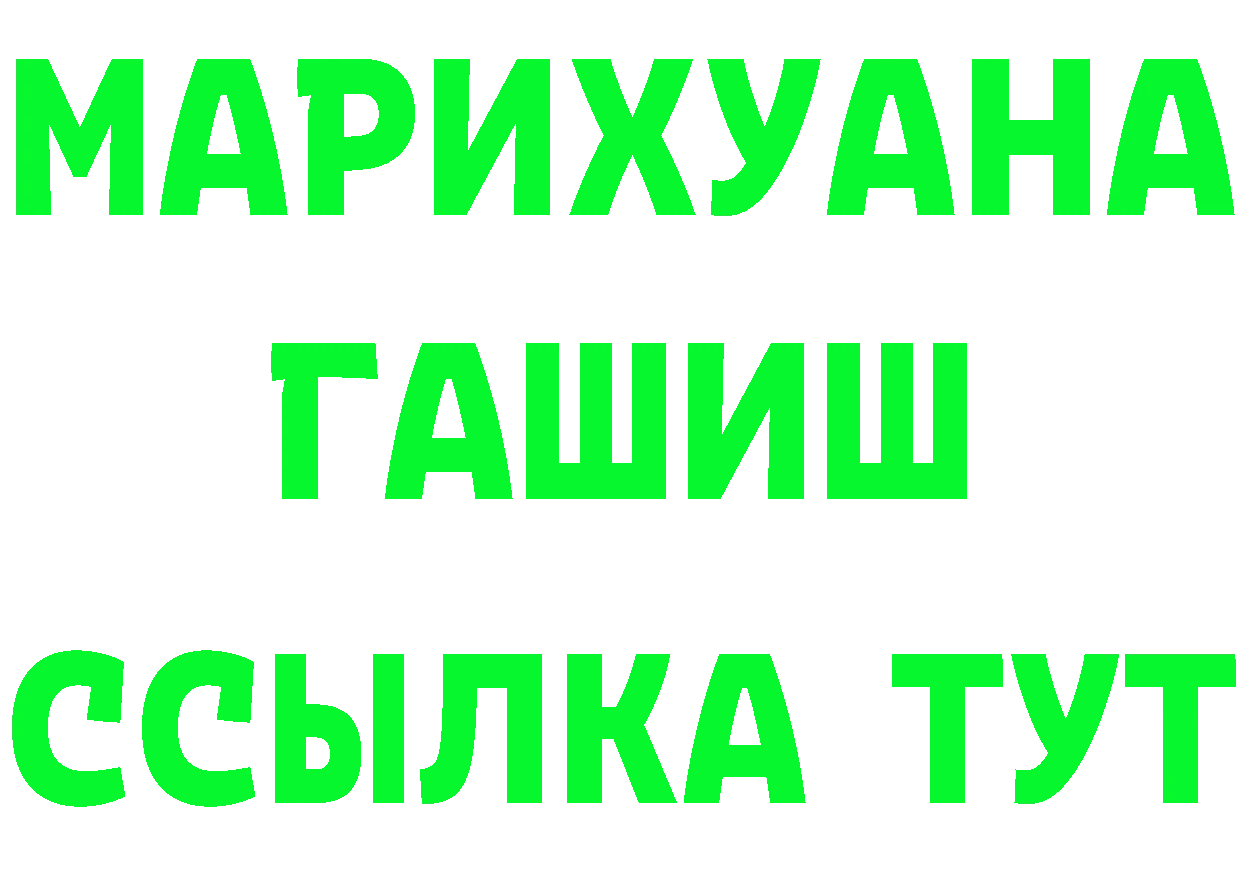 МАРИХУАНА
ГАШИШ
ССЫЛКА ТУТ